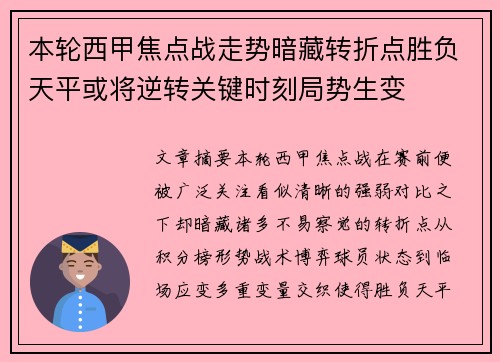 本轮西甲焦点战走势暗藏转折点胜负天平或将逆转关键时刻局势生变

文章摘要本轮西甲焦点战在赛前便被广泛关注看似清晰的强弱对比之下却暗藏诸多不易察觉的转折点从积分榜形势战术博弈球员状态到临场应变多重变量交织使得胜负天平